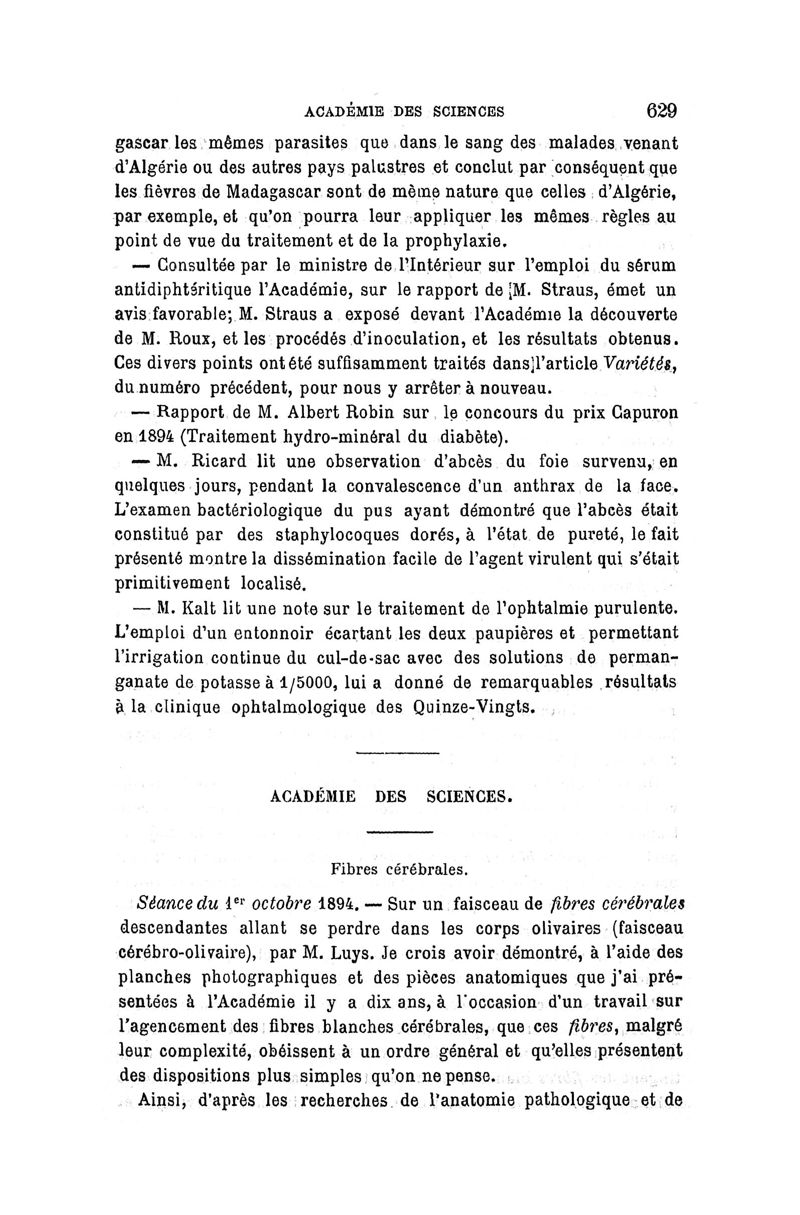 ACADÉMIE DES SCIENCES 629

gascar les mêmes parasites que dans le sang des malades venant d'Algérie ou des autres pays palustres et conclut par conséquent que les fièvres de Madagascar sont de même nature que celles d'Algérie, par exemple, et qu'on pourra leur appliquer les mêmes règles au point de vue du traitement et de la prophylaxie.

— Consultée par le ministre de l'Intérieur sur l'emploi du sérum antidiphtéritique l'Académie, sur le rapport de M. Straus, émet un avis favorable; M. Straus a exposé devant l'Académie la découverte de M. Roux, et les procédés d'inoculation, et les résultats obtenus. Ces divers points ont été suffisamment traités dans l'article Variétés, du numéro précédent, pour nous y arrêter à nouveau.

— Rapport de M. Albert Robin sur le concours du prix Capuron en 1894 (Traitement hydro-minéral du diabète).

— M. Ricard lit une observation d'abcès du foie survenu, en quelques jours, pendant la convalescence d'un anthrax de la face. L'examen bactériologique du pus ayant démontré que l'abcès était constitué par des staphylocoques dorés, à l'état de pureté, le fait présenté montre la dissémination facile de l'agent virulent qui s'était primitivement localisé.

— M. Kalt lit une note sur le traitement de l'ophtalmie purulente. L'emploi d'un entonnoir écartant les deux paupières et permettant l'irrigation continue du cul-de-sac avec des solutions de permanganate de potasse à 1/5000, lui a donné de remarquables résultats à la clinique ophtalmologique des Quinze-Vingts.

ACADÉMIE DES SCIENCES.

Fibres cérébrales.

Séance du 1er octobre 1894. — Sur un faisceau de fibres cérébrales descendantes allant se perdre dans les corps olivaires (faisceau cérébro-olivaire), par M. Luys. Je crois avoir démontré, à l'aide des planches photographiques et des pièces anatomiques que j'ai présentées à l'Académie il y a dix ans, à l'occasion d'un travail sur l'agencement des fibres blanches cérébrales, que ces fibres, malgré leur complexité, obéissent à un ordre général et qu'elles présentent des dispositions plus simples qu'on ne pense.

Ainsi, d'après les recherches de l'anatomie pathologique et de